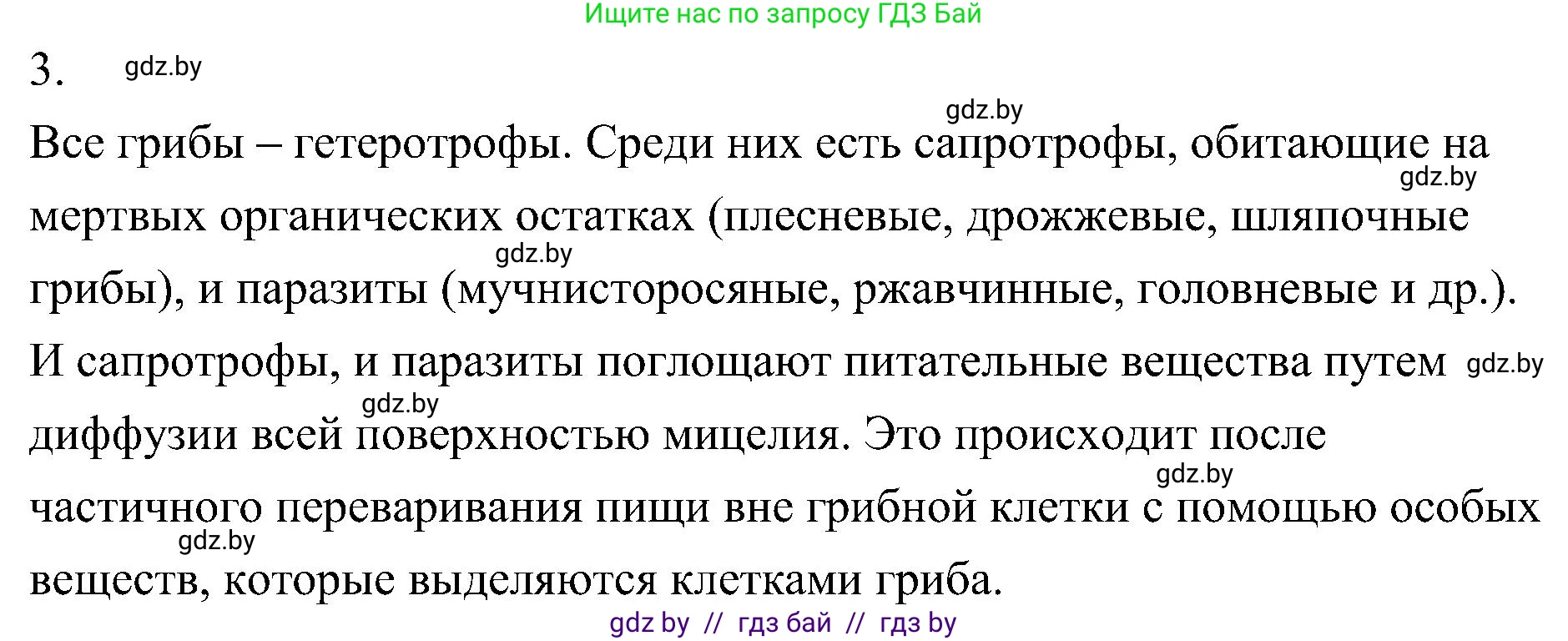 Ищите нас по запросу ГДЗ Бай

3. gdz.by

gdz.by

Все грибы – гетеротрофы. Среди них есть сапротрофы, обитающие на gdz.by мертвых органических остатках (плесневые, дрожжевые, шляпочные gdz.by грибы), и паразиты (мучнисторосяные, ржавчинные, головневые и др.). И сапротрофы, и паразиты поглощают питательные вещества путем gdz.by gdz.by диффузии всей поверхностью мицелия. Это происходит после gdz.by частичного переваривания пищи вне грибной клетки с помощью особых gdz.by веществ, которые выделяются клетками гриба.

gdz by // гдз бай // гдз by